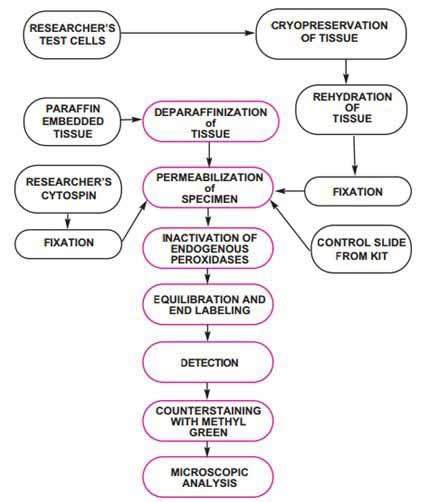 RESEARCHER'S TEST CELLS

CRYOPRESERVATION OF TISSUE

REHYDRATION OF TISSUE

PARAFFIN EMBEDDED TISSUE

DEPARAFFINIZATION of TISSUE

RESEARCHER'S CYTOSPIN

PERMEABILIZATION of SPECIMEN

FIXATION

FIXATION

INACTIVATION OF ENDOGENOUS PEROXIDASES

CONTROL SLIDE FROM KIT

EQUILIBRATION AND END LABELING

DETECTION

COUNTERSTAINING WITH METHYL GREEN

MICROSCOPIC ANALYSIS